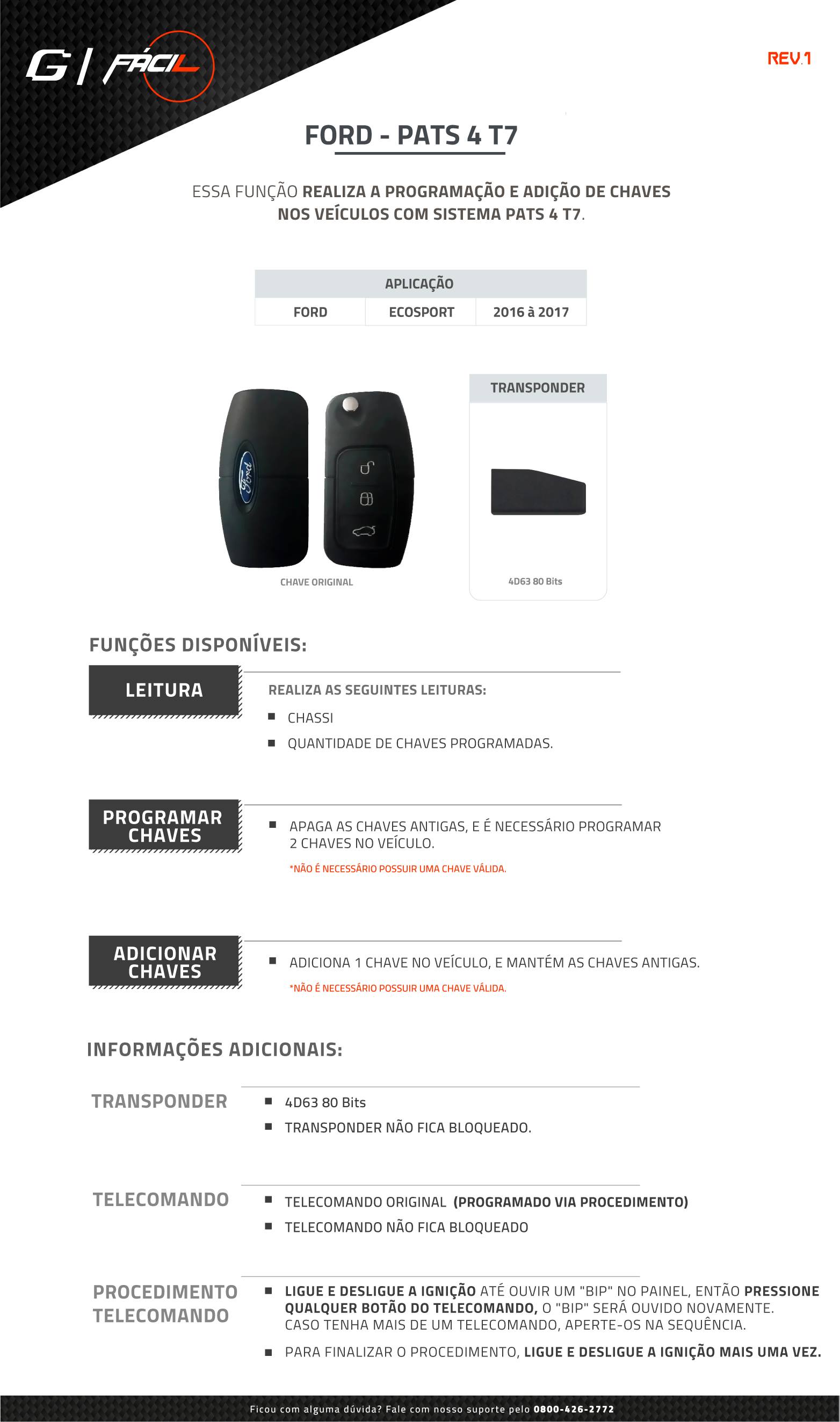 G | FÁCIL

REV.1

FORD - PATS 4 T7

ESSA FUNÇÃO REALIZA A PROGRAMAÇÃO E ADIÇÃO DE CHAVES NOS VEÍCULOS COM SISTEMA PATS 4 T7.

| APLICAÇÃO | | |
|---|---|---|
| FORD | ECOSPORT | 2016 à 2017 |

Ford

CHAVE ORIGINAL

TRANSPONDER

4D63 80 Bits

FUNÇÕES DISPONÍVEIS:

LEITURA

REALIZA AS SEGUINTES LEITURAS:
■ CHASSI
■ QUANTIDADE DE CHAVES PROGRAMADAS.

PROGRAMAR CHAVES

■ APAGA AS CHAVES ANTIGAS, E É NECESSÁRIO PROGRAMAR 2 CHAVES NO VEÍCULO.
*NÃO É NECESSÁRIO POSSUIR UMA CHAVE VÁLIDA.

ADICIONAR CHAVES

■ ADICIONA 1 CHAVE NO VEÍCULO, E MANTÉM AS CHAVES ANTIGAS.
*NÃO É NECESSÁRIO POSSUIR UMA CHAVE VÁLIDA.

INFORMAÇÕES ADICIONAIS:

TRANSPONDER

■ 4D63 80 Bits
■ TRANSPONDER NÃO FICA BLOQUEADO.

TELECOMANDO

■ TELECOMANDO ORIGINAL (PROGRAMADO VIA PROCEDIMENTO)
■ TELECOMANDO NÃO FICA BLOQUEADO

PROCEDIMENTO TELECOMANDO

■ LIGUE E DESLIGUE A IGNIÇÃO ATÉ OUVIR UM "BIP" NO PAINEL, ENTÃO PRESSIONE QUALQUER BOTÃO DO TELECOMANDO, O "BIP" SERÁ OUVIDO NOVAMENTE. CASO TENHA MAIS DE UM TELECOMANDO, APERTE-OS NA SEQUÊNCIA.
■ PARA FINALIZAR O PROCEDIMENTO, LIGUE E DESLIGUE A IGNIÇÃO MAIS UMA VEZ.

Ficou com alguma dúvida? Fale com nosso suporte pelo 0800-426-2772